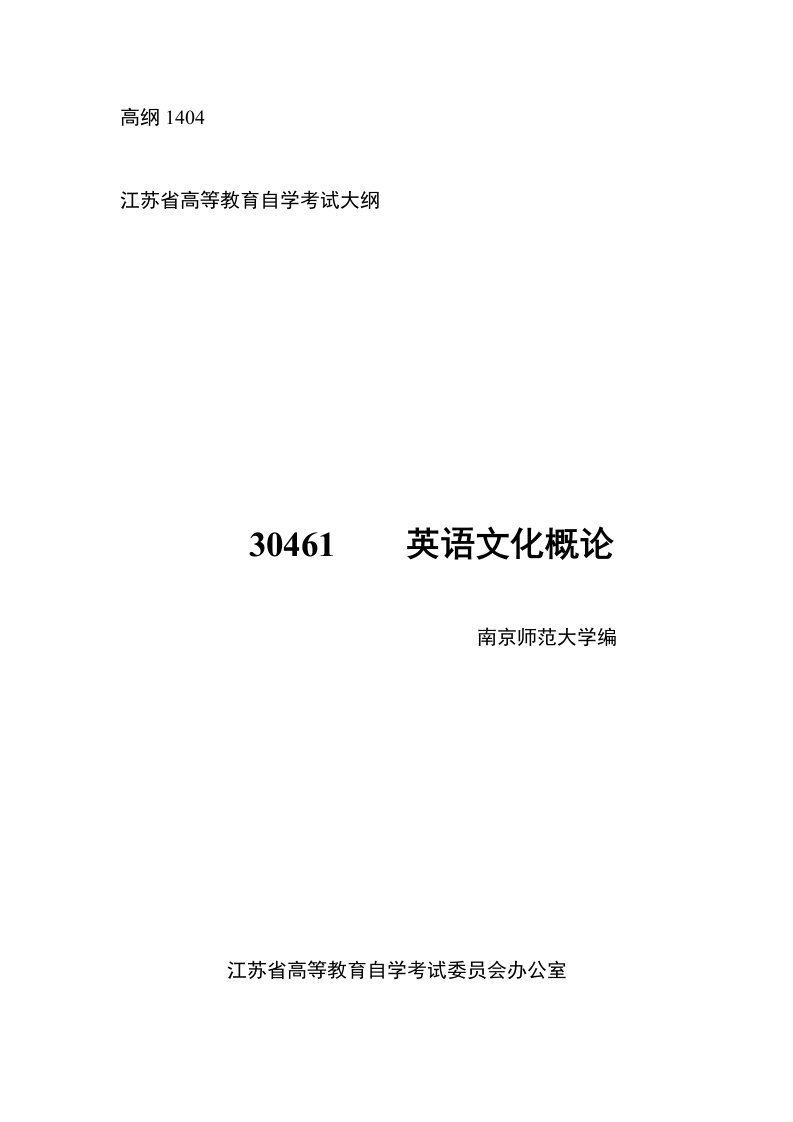 高纲 1404

江苏省高等教育自学考试大纲

30461 英语文化概论

南京师范大学编

江苏省高等教育自学考试委员会办公室